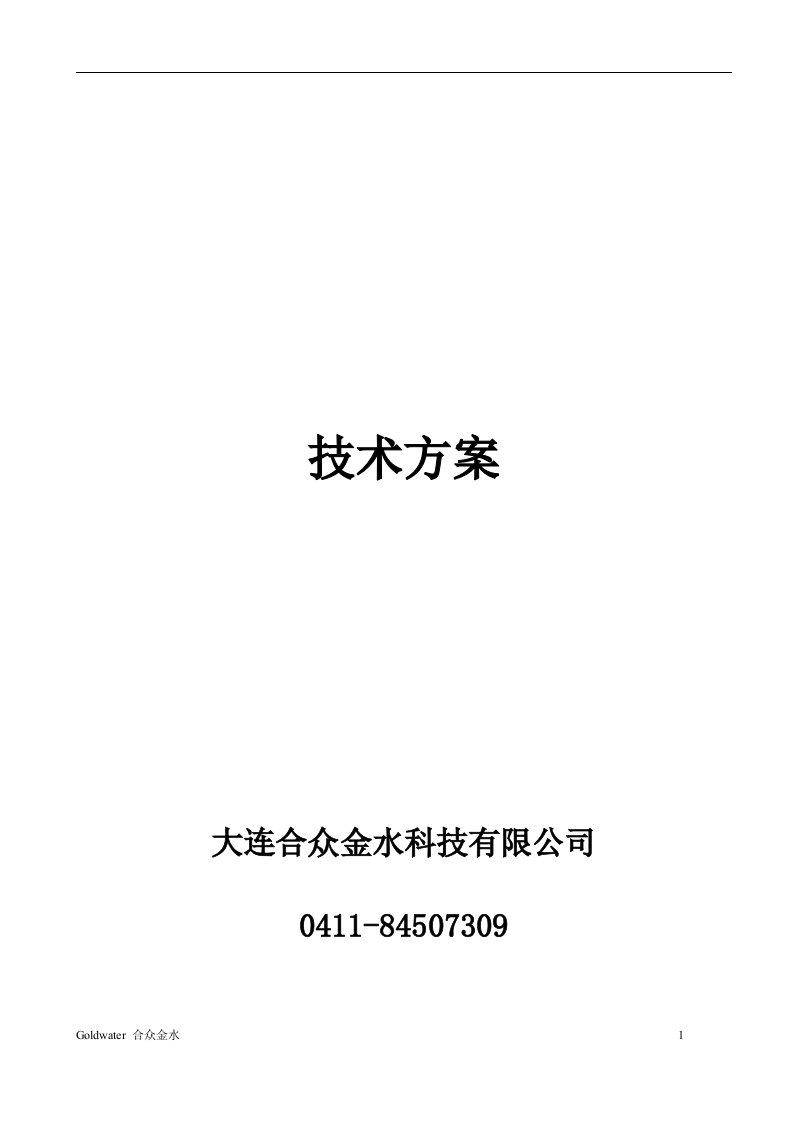 技术方案

大连合众金水科技有限公司

0411-84507309

Goldwater 合众金水

1